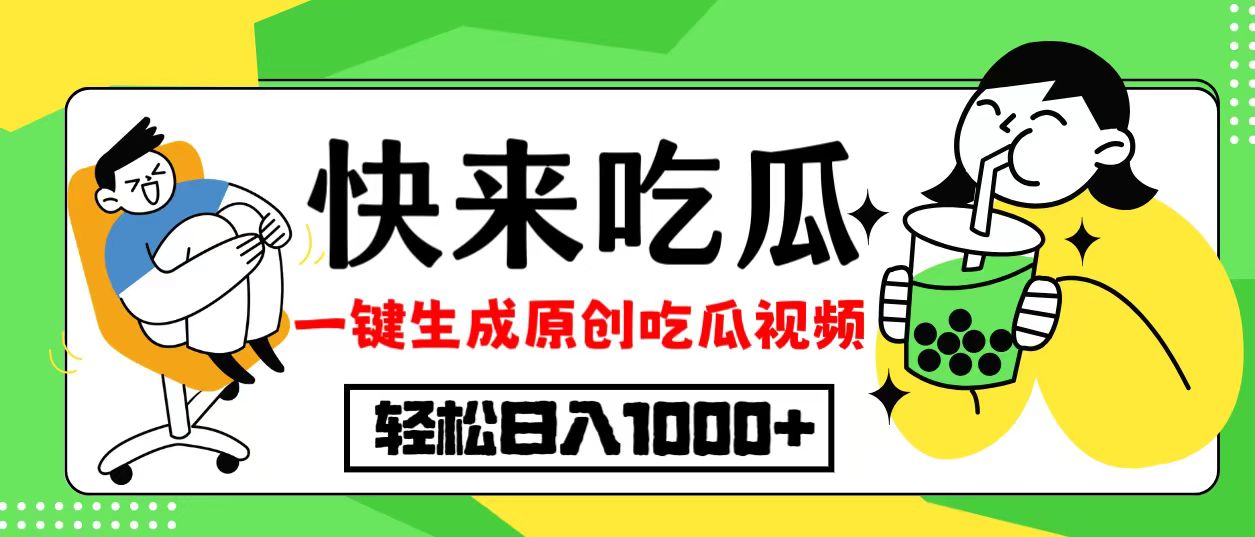 快来吃瓜

一键生成原创吃瓜视频

轻松日入1000+